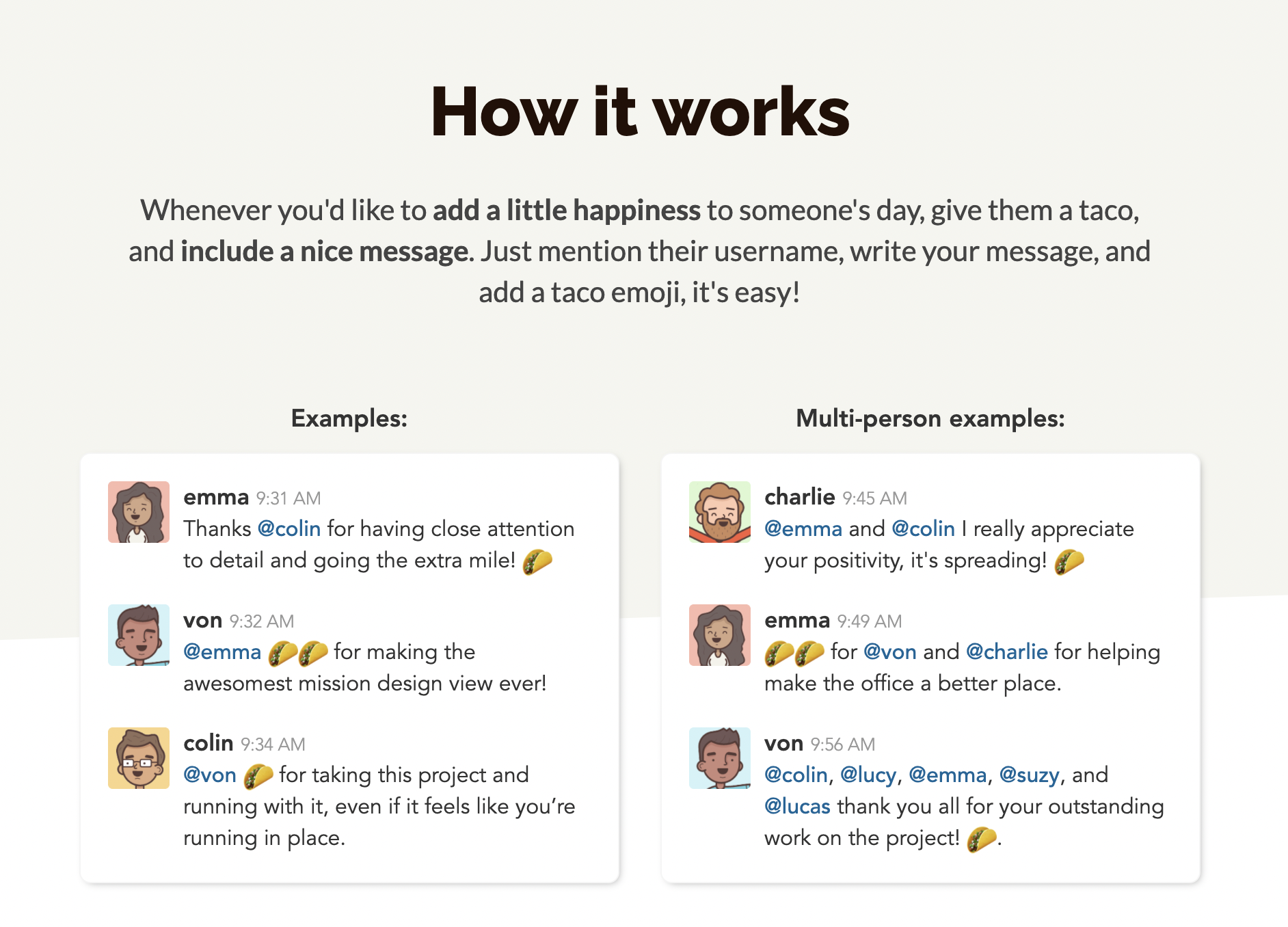 How it works

Whenever you'd like to add a little happiness to someone's day, give them a taco, and include a nice message. Just mention their username, write your message, and add a taco emoji, it's easy!

Examples:

emma 9:31 AM
Thanks @colin for having close attention to detail and going the extra mile! 🌮

von 9:32 AM
@emma 🌮🌮 for making the awesomest mission design view ever!

colin 9:34 AM
@von 🌮 for taking this project and running with it, even if it feels like you're running in place.

Multi-person examples:

charlie 9:45 AM
@emma and @colin I really appreciate your positivity, it's spreading! 🌮

emma 9:49 AM
🌮🌮 for @von and @charlie for helping make the office a better place.

von 9:56 AM
@colin, @lucy, @emma, @suzy, and @lucas thank you all for your outstanding work on the project! 🌮.